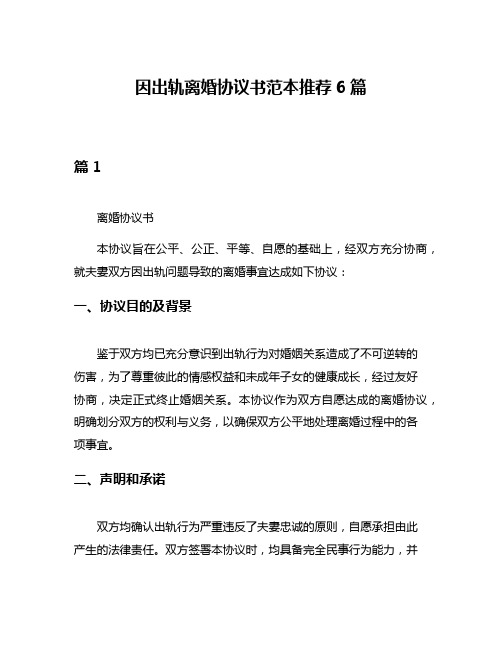 因出轨离婚协议书范本推荐 6 篇

篇 1

离婚协议书

本协议旨在公平、公正、平等、自愿的基础上，经双方充分协商，就夫妻双方因出轨问题导致的离婚事宜达成如下协议：

一、协议目的及背景

鉴于双方均已充分意识到出轨行为对婚姻关系造成了不可逆转的伤害，为了尊重彼此的情感权益和未成年子女的健康成长，经过友好协商，决定正式终止婚姻关系。本协议作为双方自愿达成的离婚协议，明确划分双方的权利与义务，以确保双方公平地处理离婚过程中的各项事宜。

二、声明和承诺

双方均确认出轨行为严重违反了夫妻忠诚的原则，自愿承担由此产生的法律责任。双方签署本协议时，均具备完全民事行为能力，并